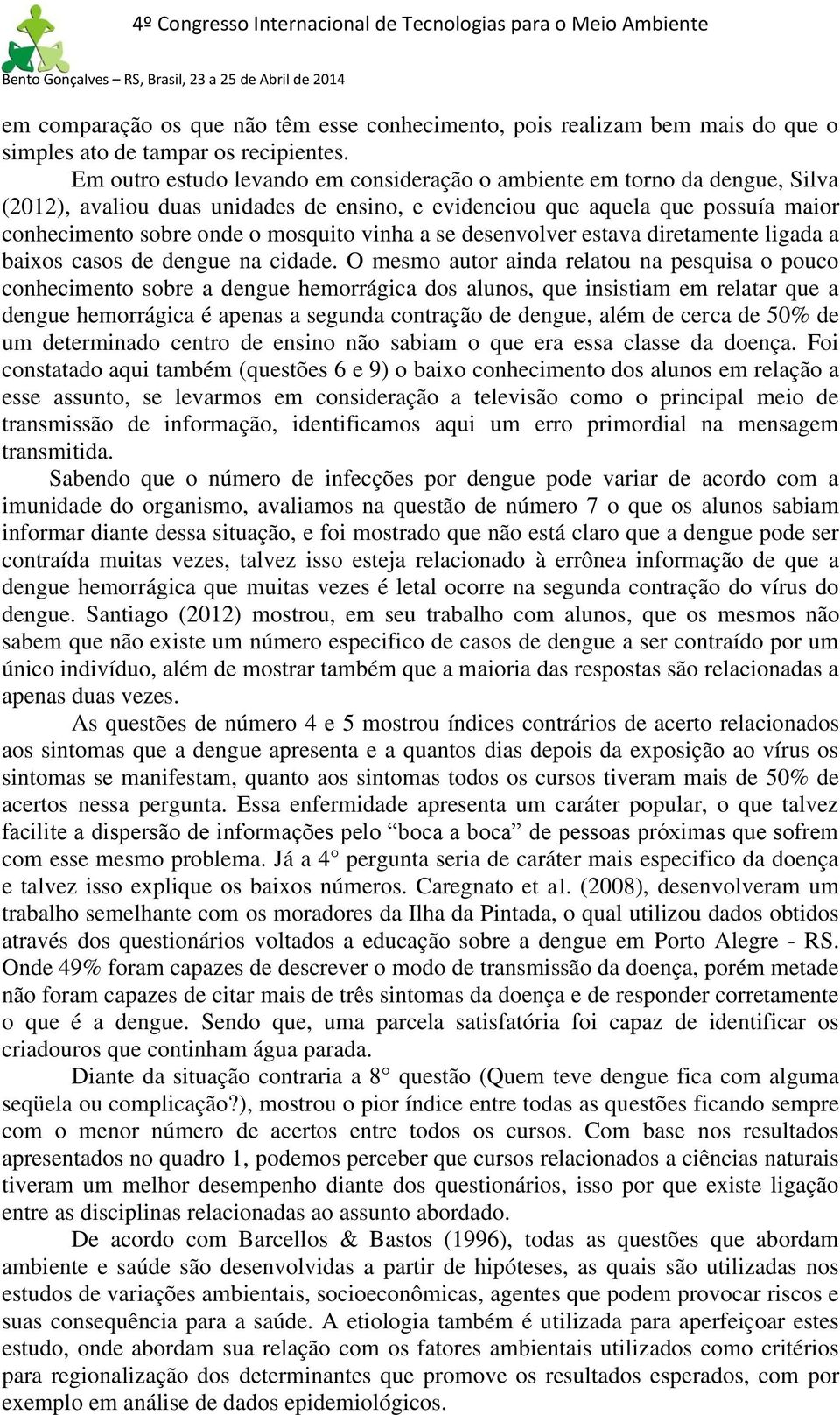 4º Congresso Internacional de Tecnologias para o Meio Ambiente

Bento Gonçalves – RS, Brasil, 23 a 25 de Abril de 2014

em comparação os que não têm esse conhecimento, pois realizam bem mais do que o simples ato de tampar os recipientes.

Em outro estudo levando em consideração o ambiente em torno da dengue, Silva (2012), avaliou duas unidades de ensino, e evidenciou que aquela que possuía maior conhecimento sobre onde o mosquito vinha a se desenvolver estava diretamente ligada a baixos casos de dengue na cidade. O mesmo autor ainda relatou na pesquisa o pouco conhecimento sobre a dengue hemorrágica dos alunos, que insistiam em relatar que a dengue hemorrágica é apenas a segunda contração de dengue, além de cerca de 50% de um determinado centro de ensino não sabiam o que era essa classe da doença. Foi constatado aqui também (questões 6 e 9) o baixo conhecimento dos alunos em relação a esse assunto, se levarmos em consideração a televisão como o principal meio de transmissão de informação, identificamos aqui um erro primordial na mensagem transmitida.

Sabendo que o número de infecções por dengue pode variar de acordo com a imunidade do organismo, avaliamos na questão de número 7 o que os alunos sabiam informar diante dessa situação, e foi mostrado que não está claro que a dengue pode ser contraída muitas vezes, talvez isso esteja relacionado à errônea informação de que a dengue hemorrágica que muitas vezes é letal ocorre na segunda contração do vírus do dengue. Santiago (2012) mostrou, em seu trabalho com alunos, que os mesmos não sabem que não existe um número especifico de casos de dengue a ser contraído por um único indivíduo, além de mostrar também que a maioria das respostas são relacionadas a apenas duas vezes.

As questões de número 4 e 5 mostrou índices contrários de acerto relacionados aos sintomas que a dengue apresenta e a quantos dias depois da exposição ao vírus os sintomas se manifestam, quanto aos sintomas todos os cursos tiveram mais de 50% de acertos nessa pergunta. Essa enfermidade apresenta um caráter popular, o que talvez facilite a dispersão de informações pelo “boca a boca” de pessoas próximas que sofrem com esse mesmo problema. Já a 4° pergunta seria de caráter mais especifico da doença e talvez isso explique os baixos números. Caregnato et a1. (2008), desenvolveram um trabalho semelhante com os moradores da Ilha da Pintada, o qual utilizou dados obtidos através dos questionários voltados a educação sobre a dengue em Porto Alegre - RS. Onde 49% foram capazes de descrever o modo de transmissão da doença, porém metade não foram capazes de citar mais de três sintomas da doença e de responder corretamente o que é a dengue. Sendo que, uma parcela satisfatória foi capaz de identificar os criadouros que continham água parada.

Diante da situação contraria a 8° questão (Quem teve dengue fica com alguma seqüela ou complicação?), mostrou o pior índice entre todas as questões ficando sempre com o menor número de acertos entre todos os cursos. Com base nos resultados apresentados no quadro 1, podemos perceber que cursos relacionados a ciências naturais tiveram um melhor desempenho diante dos questionários, isso por que existe ligação entre as disciplinas relacionadas ao assunto abordado.

De acordo com Barcellos & Bastos (1996), todas as questões que abordam ambiente e saúde são desenvolvidas a partir de hipóteses, as quais são utilizadas nos estudos de variações ambientais, socioeconômicas, agentes que podem provocar riscos e suas consequência para a saúde. A etiologia também é utilizada para aperfeiçoar estes estudo, onde abordam sua relação com os fatores ambientais utilizados como critérios para regionalização dos determinantes que promove os resultados esperados, com por exemplo em análise de dados epidemiológicos.